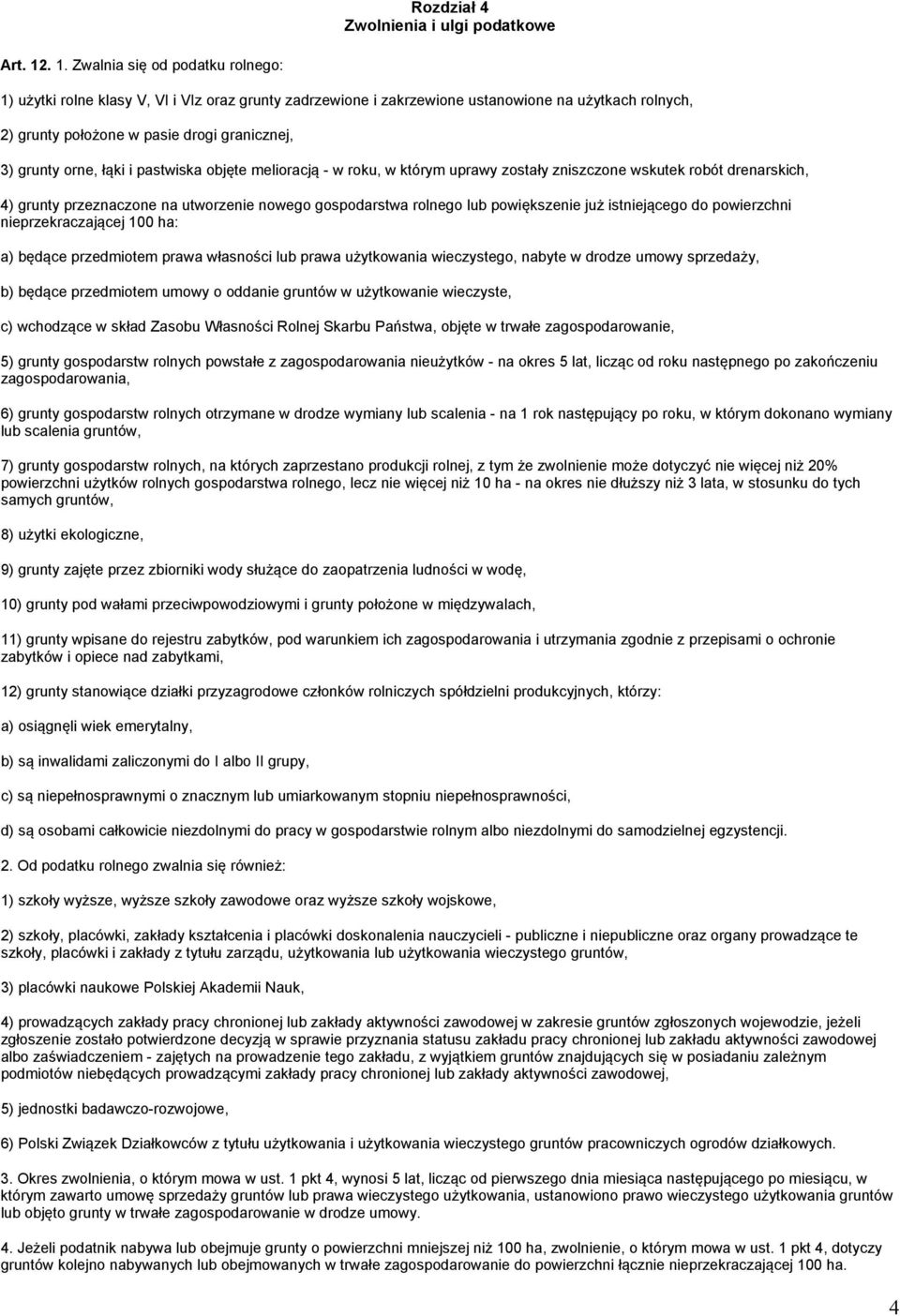 Rozdział 4
Zwolnienia i ulgi podatkowe

Art. 12. 1. Zwalnia się od podatku rolnego:

1) użytki rolne klasy V, VI i VIz oraz grunty zadrzewione i zakrzewione ustanowione na użytkach rolnych,

2) grunty położone w pasie drogi granicznej,

3) grunty orne, łąki i pastwiska objęte melioracją - w roku, w którym uprawy zostały zniszczone wskutek robót drenarskich,

4) grunty przeznaczone na utworzenie nowego gospodarstwa rolnego lub powiększenie już istniejącego do powierzchni nieprzekraczającej 100 ha:

a) będące przedmiotem prawa własności lub prawa użytkowania wieczystego, nabyte w drodze umowy sprzedaży,

b) będące przedmiotem umowy o oddanie gruntów w użytkowanie wieczyste,

c) wchodzące w skład Zasobu Własności Rolnej Skarbu Państwa, objęte w trwałe zagospodarowanie,

5) grunty gospodarstw rolnych powstałe z zagospodarowania nieużytków - na okres 5 lat, licząc od roku następnego po zakończeniu zagospodarowania,

6) grunty gospodarstw rolnych otrzymane w drodze wymiany lub scalenia - na 1 rok następujący po roku, w którym dokonano wymiany lub scalenia gruntów,

7) grunty gospodarstw rolnych, na których zaprzestano produkcji rolnej, z tym że zwolnienie może dotyczyć nie więcej niż 20% powierzchni użytków rolnych gospodarstwa rolnego, lecz nie więcej niż 10 ha - na okres nie dłuższy niż 3 lata, w stosunku do tych samych gruntów,

8) użytki ekologiczne,

9) grunty zajęte przez zbiorniki wody służące do zaopatrzenia ludności w wodę,

10) grunty pod wałami przeciwpowodziowymi i grunty położone w międzywalach,

11) grunty wpisane do rejestru zabytków, pod warunkiem ich zagospodarowania i utrzymania zgodnie z przepisami o ochronie zabytków i opiece nad zabytkami,

12) grunty stanowiące działki przyzagrodowe członków rolniczych spółdzielni produkcyjnych, którzy:

a) osiągnęli wiek emerytalny,

b) są inwalidami zaliczonymi do I albo II grupy,

c) są niepełnosprawnymi o znacznym lub umiarkowanym stopniu niepełnosprawności,

d) są osobami całkowicie niezdolnymi do pracy w gospodarstwie rolnym albo niezdolnymi do samodzielnej egzystencji.

2. Od podatku rolnego zwalnia się również:

1) szkoły wyższe, wyższe szkoły zawodowe oraz wyższe szkoły wojskowe,

2) szkoły, placówki, zakłady kształcenia i placówki doskonalenia nauczycieli - publiczne i niepubliczne oraz organy prowadzące te szkoły, placówki i zakłady z tytułu zarządu, użytkowania lub użytkowania wieczystego gruntów,

3) placówki naukowe Polskiej Akademii Nauk,

4) prowadzących zakłady pracy chronionej lub zakłady aktywności zawodowej w zakresie gruntów zgłoszonych wojewodzie, jeżeli zgłoszenie zostało potwierdzone decyzją w sprawie przyznania statusu zakładu pracy chronionej lub zakładu aktywności zawodowej albo zaświadczeniem - zajętych na prowadzenie tego zakładu, z wyjątkiem gruntów znajdujących się w posiadaniu zależnym podmiotów niebędących prowadzącymi zakłady pracy chronionej lub zakłady aktywności zawodowej,

5) jednostki badawczo-rozwojowe,

6) Polski Związek Działkowców z tytułu użytkowania i użytkowania wieczystego gruntów pracowniczych ogrodów działkowych.

3. Okres zwolnienia, o którym mowa w ust. 1 pkt 4, wynosi 5 lat, licząc od pierwszego dnia miesiąca następującego po miesiącu, w którym zawarto umowę sprzedaży gruntów lub prawa wieczystego użytkowania, ustanowiono prawo wieczystego użytkowania gruntów lub objęto grunty w trwałe zagospodarowanie w drodze umowy.

4. Jeżeli podatnik nabywa lub obejmuje grunty o powierzchni mniejszej niż 100 ha, zwolnienie, o którym mowa w ust. 1 pkt 4, dotyczy gruntów kolejno nabywanych lub obejmowanych w trwałe zagospodarowanie do powierzchni łącznie nieprzekraczającej 100 ha.

4